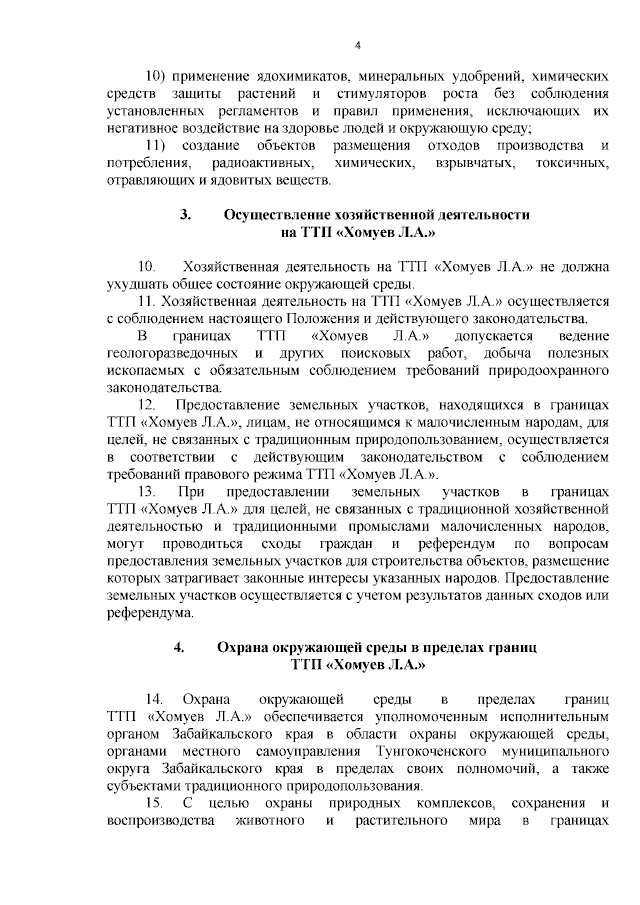 4

10) применение ядохимикатов, минеральных удобрений, химических средств защиты растений и стимуляторов роста без соблюдения установленных регламентов и правил применения, исключающих их негативное воздействие на здоровье людей и окружающую среду;

11) создание объектов размещения отходов производства и потребления, радиоактивных, химических, взрывчатых, токсичных, отравляющих и ядовитых веществ.

3. Осуществление хозяйственной деятельности на ТТП «Хомуев Л.А.»

10. Хозяйственная деятельность на ТТП «Хомуев Л.А.» не должна ухудшать общее состояние окружающей среды.

11. Хозяйственная деятельность на ТТП «Хомуев Л.А.» осуществляется с соблюдением настоящего Положения и действующего законодательства.

В границах ТТП «Хомуев Л.А.» допускается ведение геологоразведочных и других поисковых работ, добыча полезных ископаемых с обязательным соблюдением требований природоохранного законодательства.

12. Предоставление земельных участков, находящихся в границах ТТП «Хомуев Л.А.», лицам, не относящимся к малочисленным народам, для целей, не связанных с традиционным природопользованием, осуществляется в соответствии с действующим законодательством с соблюдением требований правового режима ТТП «Хомуев Л.А.».

13. При предоставлении земельных участков в границах ТТП «Хомуев Л.А.» для целей, не связанных с традиционной хозяйственной деятельностью и традиционными промыслами малочисленных народов, могут проводиться сходы граждан и референдум по вопросам предоставления земельных участков для строительства объектов, размещение которых затрагивает законные интересы указанных народов. Предоставление земельных участков осуществляется с учетом результатов данных сходов или референдума.

4. Охрана окружающей среды в пределах границ ТТП «Хомуев Л.А.»

14. Охрана окружающей среды в пределах границ ТТП «Хомуев Л.А.» обеспечивается уполномоченным исполнительным органом Забайкальского края в области охраны окружающей среды, органами местного самоуправления Тунгокоченского муниципального округа Забайкальского края в пределах своих полномочий, а также субъектами традиционного природопользования.

15. С целью охраны природных комплексов, сохранения и воспроизводства животного и растительного мира в границах